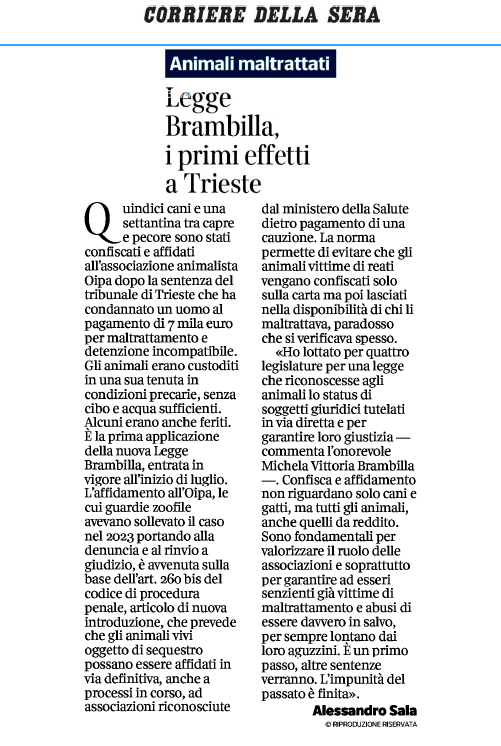 CORRIERE DELLA SERA

Animali maltrattati

Legge Brambilla, i primi effetti a Trieste

Quindici cani e una settantina tra capre e pecore sono stati confiscati e affidati all'associazione animalista Oipa dopo la sentenza del tribunale di Trieste che ha condannato un uomo al pagamento di 7 mila euro per maltrattamento e detenzione incompatibile. Gli animali erano custoditi in una sua tenuta in condizioni precarie, senza cibo e acqua sufficienti. Alcuni erano anche feriti. È la prima applicazione della nuova Legge Brambilla, entrata in vigore all'inizio di luglio. L'affidamento all'Oipa, le cui guardie zoofile avevano sollevato il caso nel 2023 portando alla denuncia e al rinvio a giudizio, è avvenuta sulla base dell'art. 260 bis del codice di procedura penale, articolo di nuova introduzione, che prevede che gli animali vivi oggetto di sequestro possano essere affidati in via definitiva, anche a processi in corso, ad associazioni riconosciute dal ministero della Salute dietro pagamento di una cauzione. La norma permette di evitare che gli animali vittime di reati vengano confiscati solo sulla carta ma poi lasciati nella disponibilità di chi li maltrattava, paradosso che si verificava spesso.

«Ho lottato per quattro legislature per una legge che riconoscesse agli animali lo status di soggetti giuridici tutelati in via diretta e per garantire loro giustizia — commenta l'onorevole Michela Vittoria Brambilla —. Confisca e affidamento non riguardano solo cani e gatti, ma tutti gli animali, anche quelli da reddito. Sono fondamentali per valorizzare il ruolo delle associazioni e soprattutto per garantire ad esseri senzienti già vittime di maltrattamento e abusi di essere davvero in salvo, per sempre lontano dai loro aguzzini. È un primo passo, altre sentenze verranno. L'impunità del passato è finita».

Alessandro Sala

© RIPRODUZIONE RISERVATA